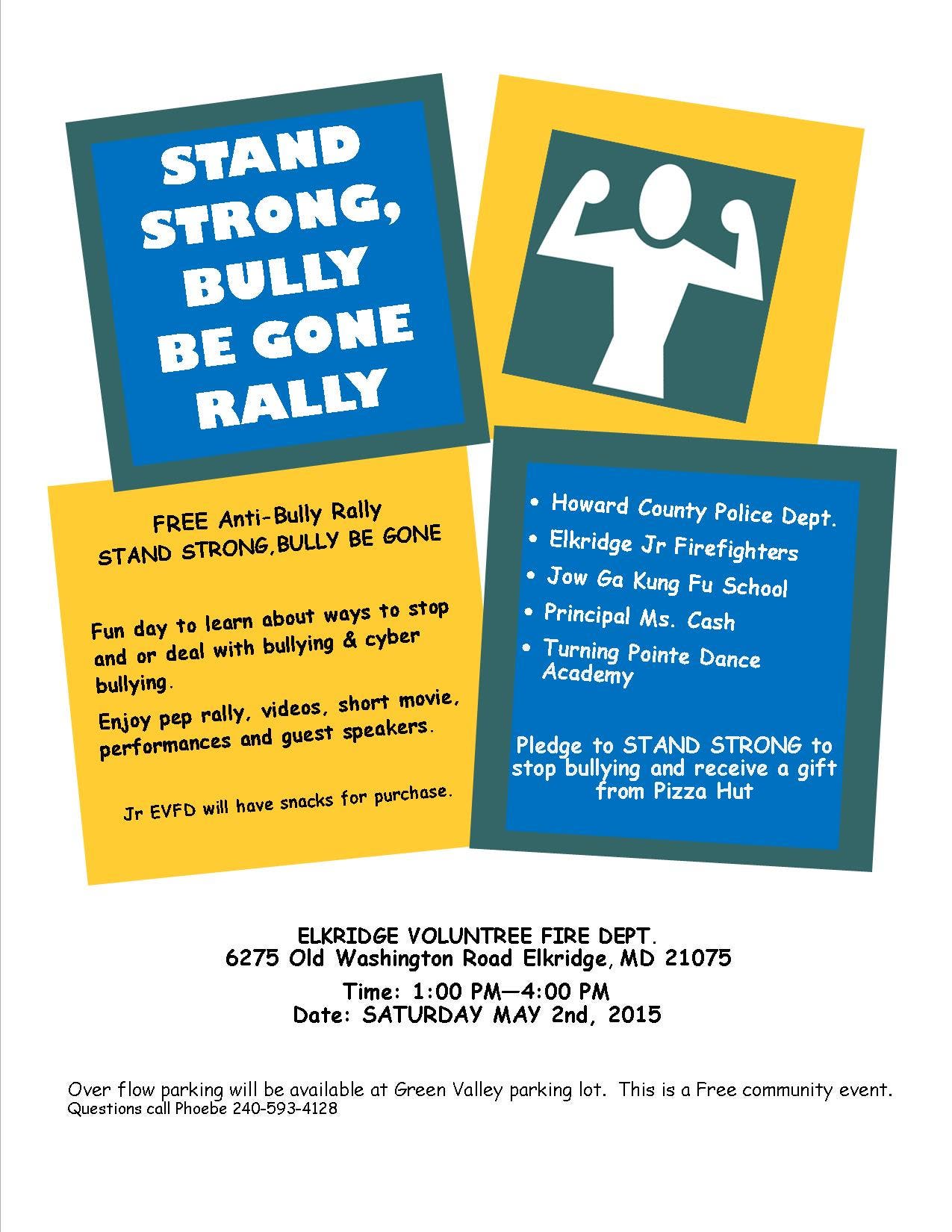 STAND STRONG, BULLY BE GONE RALLY

FREE Anti-Bully Rally
STAND STRONG,BULLY BE GONE

Fun day to learn about ways to stop and or deal with bullying & cyber bullying.

Enjoy pep rally, videos, short movie, performances and guest speakers.

Jr EVFD will have snacks for purchase.

• Howard County Police Dept.
• Elkridge Jr Firefighters
• Jow Ga Kung Fu School
• Principal Ms. Cash
• Turning Pointe Dance Academy

Pledge to STAND STRONG to stop bullying and receive a gift from Pizza Hut

ELKRIDGE VOLUNTREE FIRE DEPT.
6275 Old Washington Road Elkridge, MD 21075

Time: 1:00 PM—4:00 PM
Date: SATURDAY MAY 2nd, 2015

Over flow parking will be available at Green Valley parking lot. This is a Free community event.
Questions call Phoebe 240-593-4128